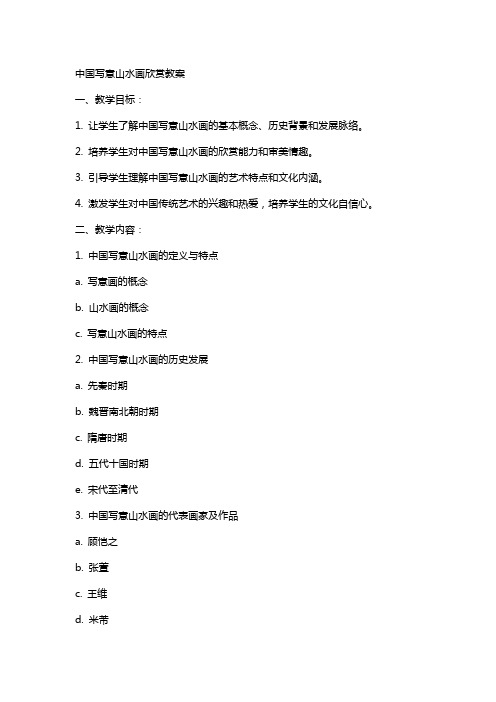 中国写意山水画欣赏教案

一、教学目标：

1. 让学生了解中国写意山水画的基本概念、历史背景和发展脉络。

2. 培养学生对中国写意山水画的欣赏能力和审美情趣。

3. 引导学生理解中国写意山水画的艺术特点和文化内涵。

4. 激发学生对中国传统艺术的兴趣和热爱，培养学生的文化自信心。

二、教学内容：

1. 中国写意山水画的定义与特点

a. 写意画的概念

b. 山水画的概念

c. 写意山水画的特点

2. 中国写意山水画的历史发展

a. 先秦时期

b. 魏晋南北朝时期

c. 隋唐时期

d. 五代十国时期

e. 宋代至清代

3. 中国写意山水画的代表画家及作品

a. 顾恺之

b. 张萱

c. 王维

d. 米芾